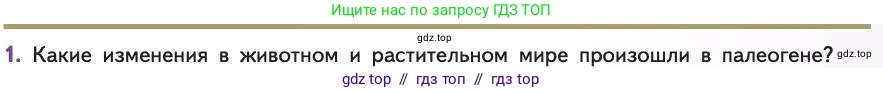 Ищите нас по запросу ГДЗ ТОП

gdz.top

1. Какие изменения в животном и растительном мире произошли в палеогене? gdz.top

gdz top // гдз топ // гдз top